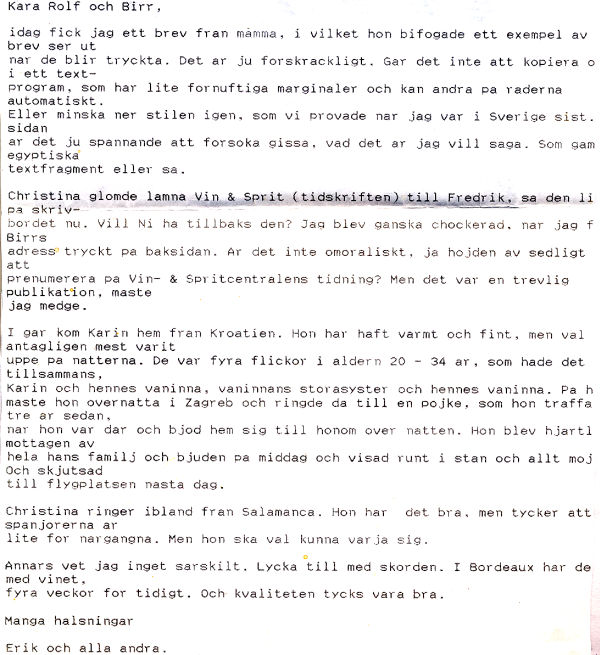 Kara Rolf och Birr,

idag fick jag ett brev fran mamma, i vilket hon bifogade ett exempel av brev ser ut nar de blir tryckta. Det ar ju forskrackligt. Gar det inte att kopiera o i ett text-program, som har lite fornuftiga marginaler och kan andra pa raderna automatiskt. Eller minska ner stilen igen, som vi provade nar jag var i Sverige sist. sidan ar det ju spannande att forsoka gissa, vad det ar jag vill saga. Som gam egyptiska textfragment eller sa.

Christina glomde lamna Vin & Sprit (tidskriften) till Fredrik, sa den li pa skriv-bordet nu. Vill Ni ha tillbaks den? Jag blev ganska chockerad, nar jag f Birrs adress tryckt pa baksidan. Ar det inte omoraliskt, ja hojden av sedligt att prenumerera pa Vin- & Spritcentralens tidning? Men det var en trevlig publikation, maste jag medge.

I gar kom Karin hem fran Kroatien. Hon har haft varmt och fint, men val antagligen mest varit uppe pa natterna. De var fyra flickor i aldern 20 - 34 ar, som hade det tillsammans, Karin och hennes vaninna, vaninnans storasyster och hennes vaninna. Pa h maste hon overnatta i Zagreb och ringde da till en pojke, som hon traffa tre ar sedan, nar hon var dar och bjod hem sig till honom over natten. Hon blev hjartl mottagen av hela hans familj och bjuden pa middag och visad runt i stan och allt moj Och skjutsad till flygplatsen nasta dag.

Christina ringer ibland fran Salamanca. Hon har det bra, men tycker att spanjorerna ar lite for nargangna. Men hon ska val kunna varja sig.

Annars vet jag inget sarskilt. Lycka till med skorden. I Bordeaux har de med vinet, fyra veckor for tidigt. Och kvaliteten tycks vara bra.

Manga halsningar

Erik och alla andra.